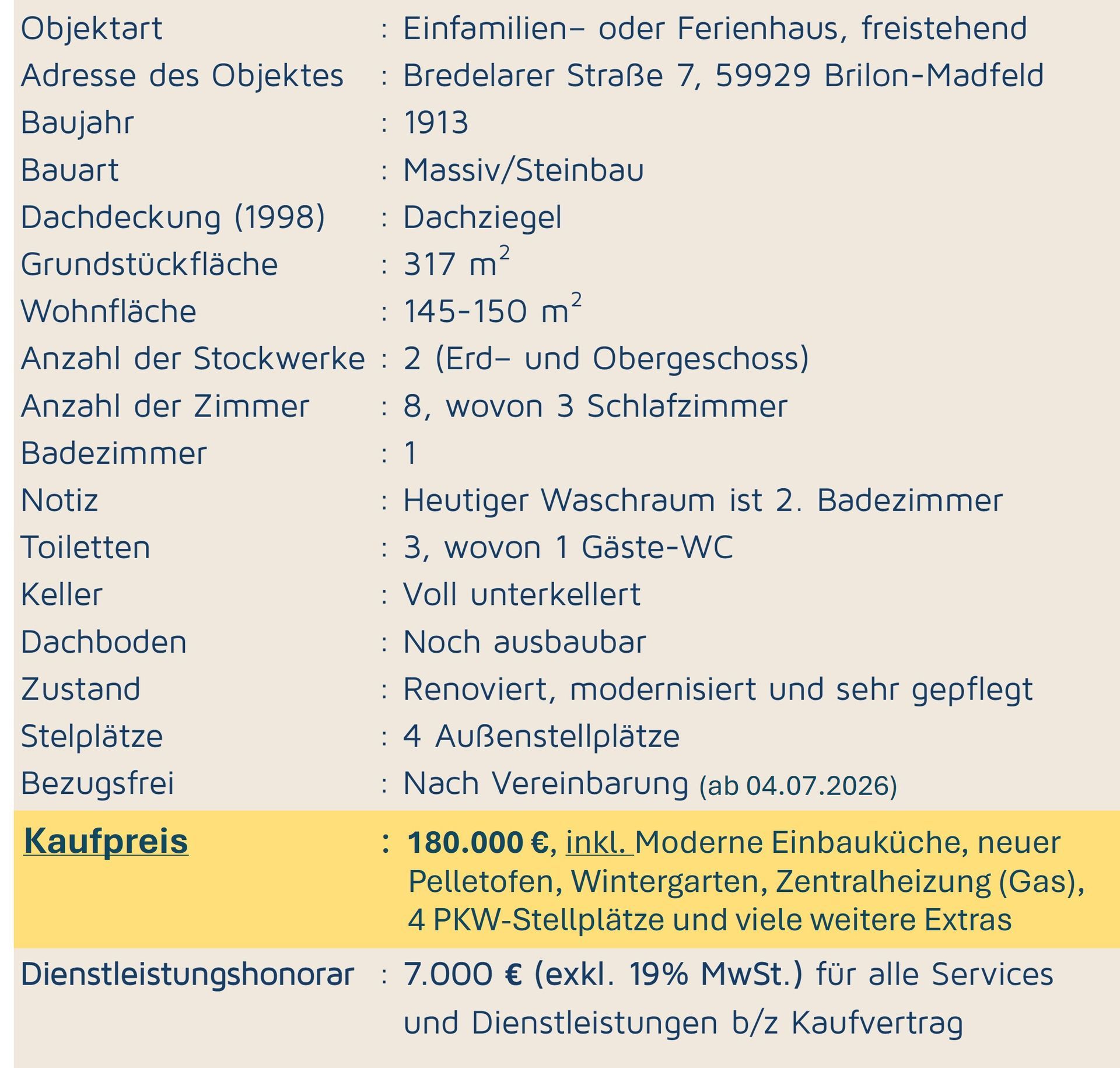 Objektart : Einfamilien– oder Ferienhaus, freistehend
Adresse des Objektes : Bredelarer Straße 7, 59929 Brilon-Madfeld
Baujahr : 1913
Bauart : Massiv/Steinbau
Dachdeckung (1998) : Dachziegel
Grundstückfläche : 317 $m^2$
Wohnfläche : 145-150 $m^2$
Anzahl der Stockwerke : 2 (Erd– und Obergeschoss)
Anzahl der Zimmer : 8, wovon 3 Schlafzimmer
Badezimmer : 1
Notiz : Heutiger Waschraum ist 2. Badezimmer
Toiletten : 3, wovon 1 Gäste-WC
Keller : Voll unterkellert
Dachboden : Noch ausbaubar
Zustand : Renoviert, modernisiert und sehr gepflegt
Stelplätze : 4 Außenstellplätze
Bezugsfrei : Nach Vereinbarung (ab 04.07.2026)

Kaufpreis : 180.000 €, inkl. Moderne Einbauküche, neuer Pelletofen, Wintergarten, Zentralheizung (Gas), 4 PKW-Stellplätze und viele weitere Extras

Dienstleistungshonorar : 7.000 € (exkl. 19% MwSt.) für alle Services und Dienstleistungen b/z Kaufvertrag